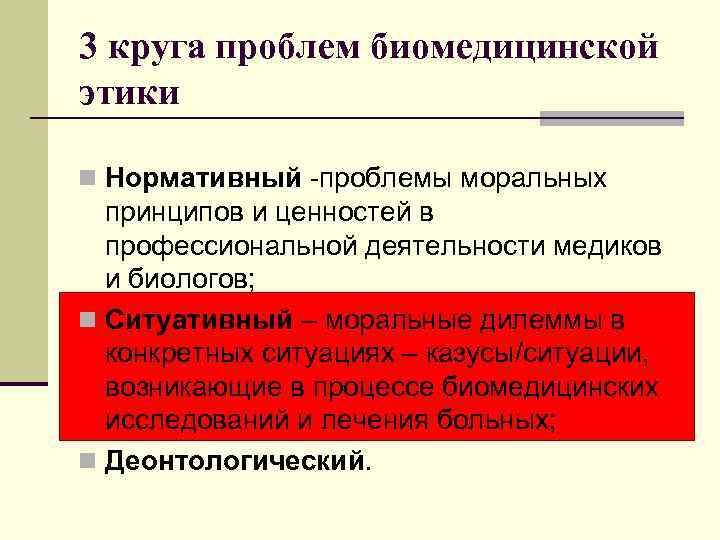 3 круга проблем биомедицинской этики

Нормативный -проблемы моральных принципов и ценностей в профессиональной деятельности медиков и биологов;

Ситуативный – моральные дилеммы в конкретных ситуациях – казусы/ситуации, возникающие в процессе биомедицинских исследований и лечения больных;

Деонтологический.